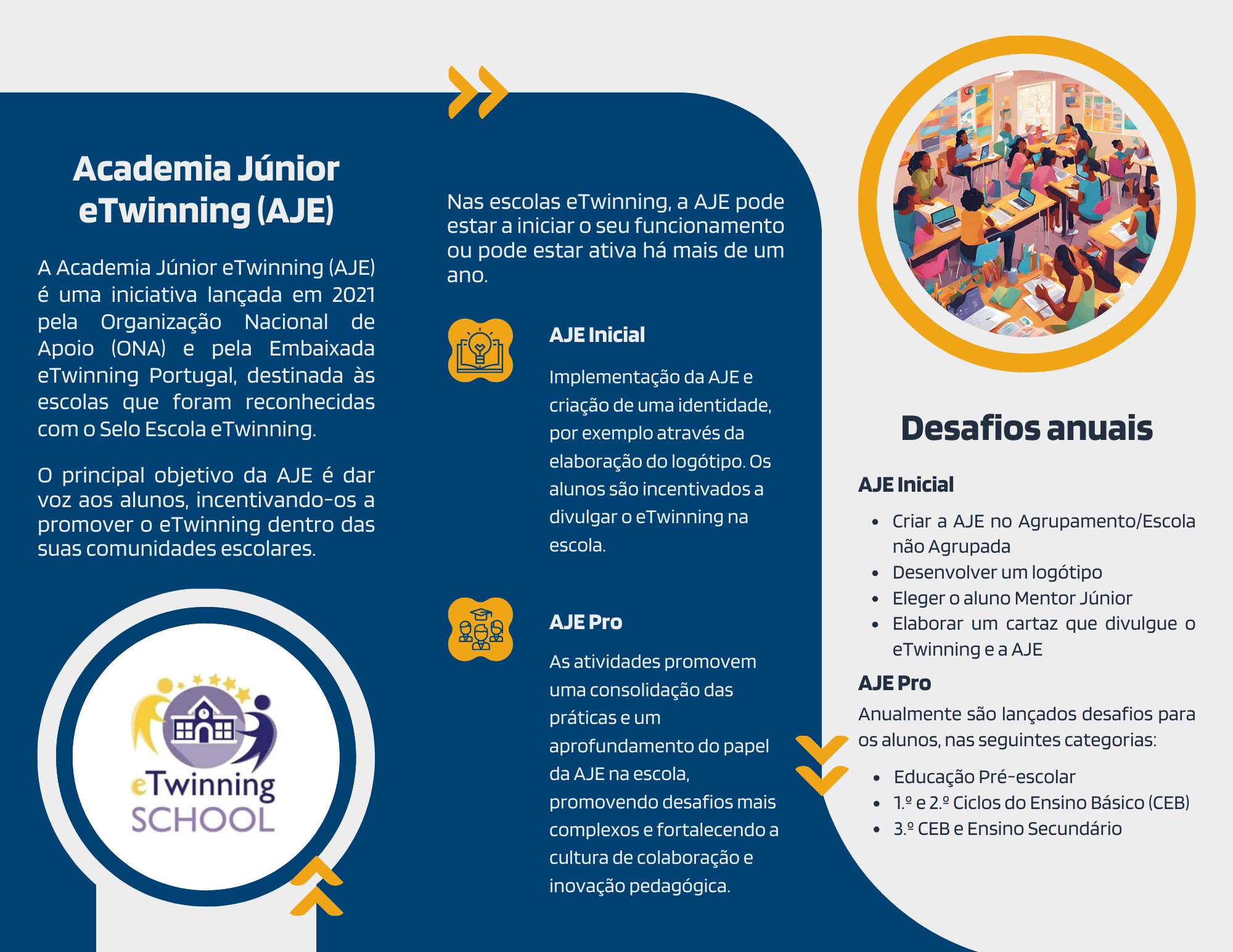 Academia Júnior eTwinning (AJE)

A Academia Júnior eTwinning (AJE) é uma iniciativa lançada em 2021 pela Organização Nacional de Apoio (ONA) e pela Embaixada eTwinning Portugal, destinada às escolas que foram reconhecidas com o Selo Escola eTwinning.

O principal objetivo da AJE é dar voz aos alunos, incentivando-os a promover o eTwinning dentro das suas comunidades escolares.

eTwinning SCHOOL

Nas escolas eTwinning, a AJE pode estar a iniciar o seu funcionamento ou pode estar ativa há mais de um ano.

AJE Inicial

Implementação da AJE e criação de uma identidade, por exemplo através da elaboração do logótipo. Os alunos são incentivados a divulgar o eTwinning na escola.

AJE Pro

As atividades promovem uma consolidação das práticas e um aprofundamento do papel da AJE na escola, promovendo desafios mais complexos e fortalecendo a cultura de colaboração e inovação pedagógica.

Desafios anuais

AJE Inicial

- Criar a AJE no Agrupamento/Escola não Agrupada
- Desenvolver um logótipo
- Eleger o aluno Mentor Júnior
- Elaborar um cartaz que divulgue o eTwinning e a AJE

AJE Pro

Anualmente são lançados desafios para os alunos, nas seguintes categorias:

- Educação Pré-escolar
- 1.º e 2.º Ciclos do Ensino Básico (CEB)
- 3.º CEB e Ensino Secundário